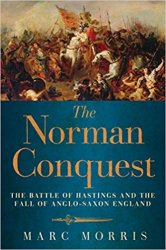 The Norman Conquest

THE BATTLE OF HASTINGS AND THE FALL OF ANGLO-SAXON ENGLAND

MARC MORRIS